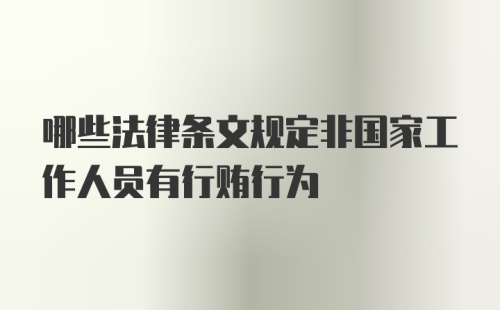 哪些法律条文规定非国家工作人员有行贿行为